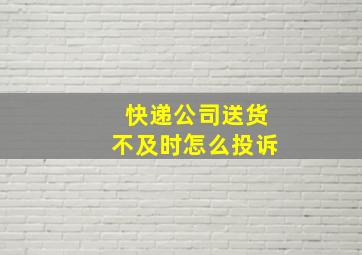 快递公司送货
不及时怎么投诉